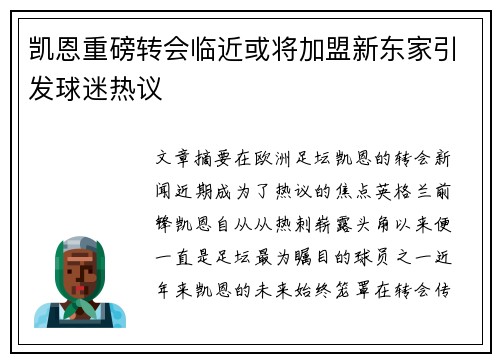 凯恩重磅转会临近或将加盟新东家引发球迷热议

文章摘要在欧洲足坛凯恩的转会新闻近期成为了热议的焦点英格兰前锋凯恩自从从热刺崭露头角以来便一直是足坛最为瞩目的球员之一近年来凯恩的未来始终笼罩在转会传